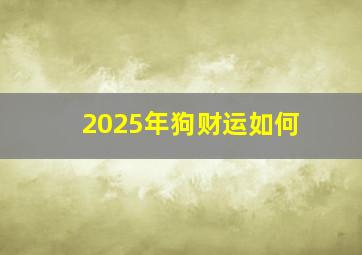 2025年狗财运如何